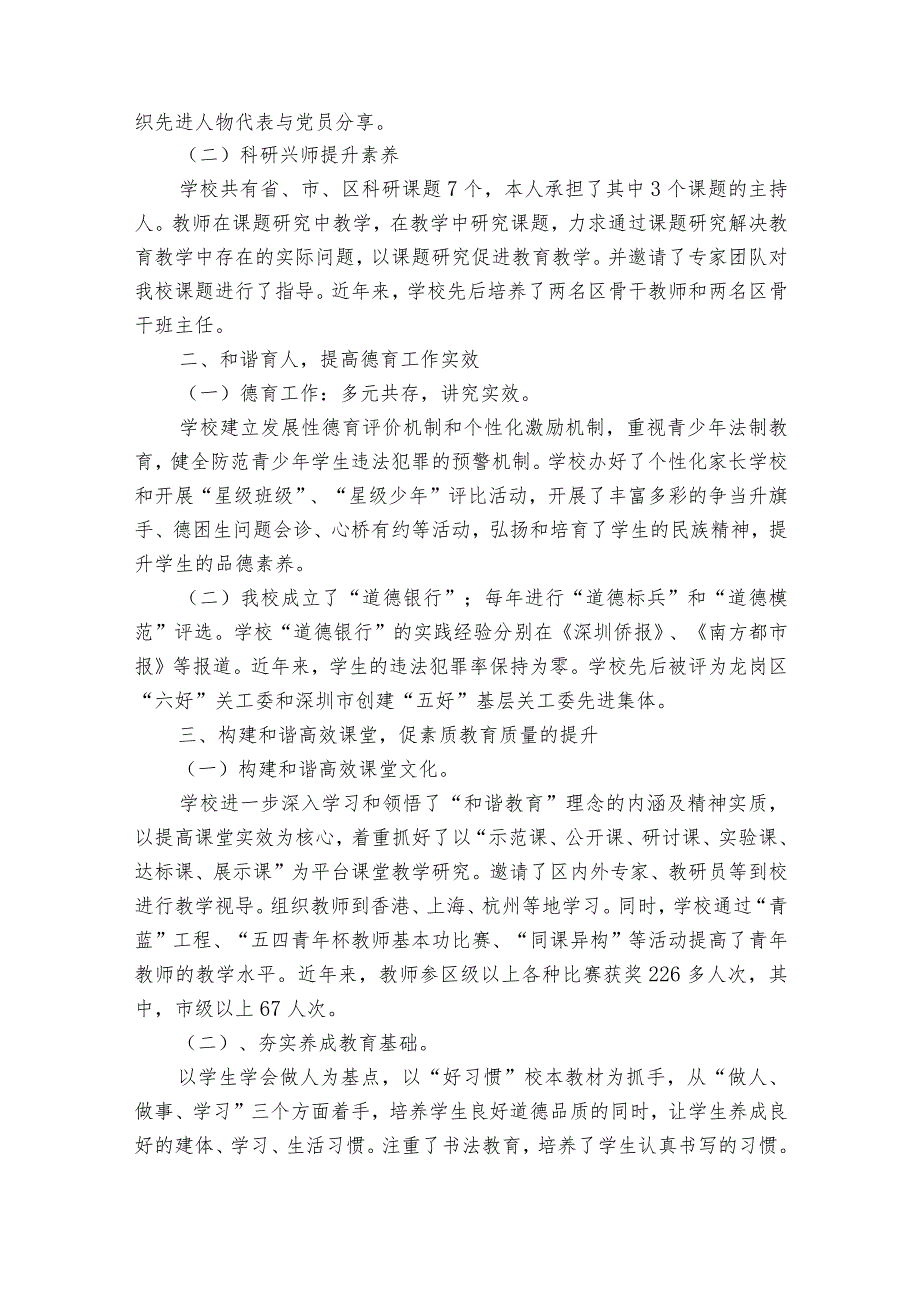 织先进人物代表与党员分享。

（二）科研兴师提升素养

学校共有省、市、区科研课题7个，本人承担了其中3个课题的主持人。教师在课题研究中教学，在教学中研究课题，力求通过课题研究解决教育教学中存在的实际问题，以课题研究促进教育教学。并邀请了专家团队对我校课题进行了指导。近年来，学校先后培养了两名区骨干教师和两名区骨干班主任。

二、和谐育人，提高德育工作实效

（一）德育工作：多元共存，讲究实效。

学校建立发展性德育评价机制和个性化激励机制，重视青少年法制教育，健全防范青少年学生违法犯罪的预警机制。学校办好了个性化家长学校和开展“星级班级”、“星级少年”评比活动，开展了丰富多彩的争当升旗手、德困生问题会诊、心桥有约等活动，弘扬和培育了学生的民族精神，提升学生的品德素养。

（二）我校成立了“道德银行”；每年进行“道德标兵”和“道德模范”评选。学校“道德银行”的实践经验分别在《深圳侨报》、《南方都市报》等报道。近年来，学生的违法犯罪率保持为零。学校先后被评为龙岗区“六好”关工委和深圳市创建“五好”基层关工委先进集体。

三、构建和谐高效课堂，促素质教育质量的提升

（一）构建和谐高效课堂文化。

学校进一步深入学习和领悟了“和谐教育”理念的内涵及精神实质，以提高课堂实效为核心，着重抓好了以“示范课、公开课、研讨课、实验课、达标课、展示课”为平台课堂教学研究。邀请了区内外专家、教研员等到校进行教学视导。组织教师到香港、上海、杭州等地学习。同时，学校通过“青蓝”工程、“五四青年杯教师基本功比赛、“同课异构”等活动提高了青年教师的教学水平。近年来，教师参区级以上各种比赛获奖226多人次，其中，市级以上67人次。

（二）、夯实养成教育基础。

以学生学会做人为基点，以“好习惯”校本教材为抓手，从“做人、做事、学习”三个方面着手，培养学生良好道德品质的同时，让学生养成良好的建体、学习、生活习惯。注重了书法教育，培养了学生认真书写的习惯。